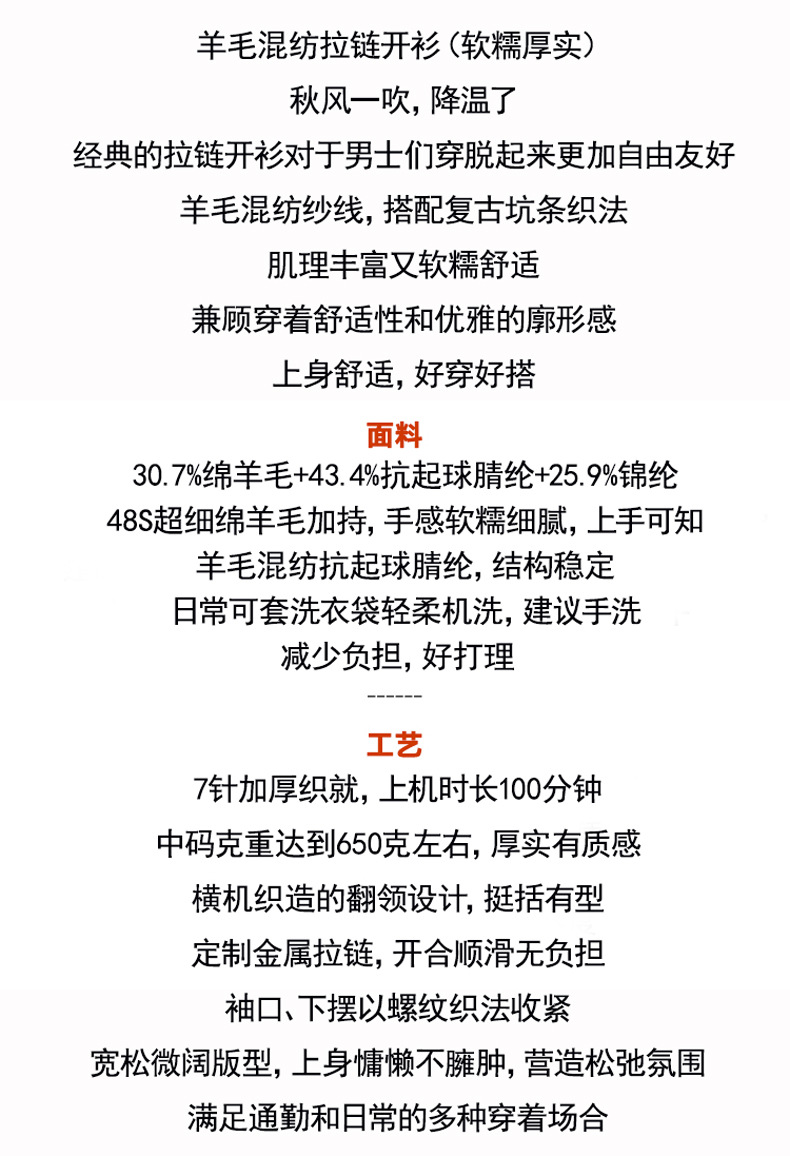 羊毛混纺拉链开衫（软糯厚实）

秋风一吹，降温了

经典的拉链开衫对于男士们穿脱起来更加自由友好

羊毛混纺纱线，搭配复古坑条织法

肌理丰富又软糯舒适

兼顾穿着舒适性和优雅的廓形感

上身舒适，好穿好搭

面料

30.7%绵羊毛+43.4%抗起球腈纶+25.9%锦纶

48S超细绵羊毛加持，手感软糯细腻，上手可知

羊毛混纺抗起球腈纶，结构稳定

日常可套洗衣袋轻柔机洗，建议手洗

减少负担，好打理

------

工艺

7针加厚织就，上机时长100分钟

中码克重达到650克左右，厚实有质感

横机织造的翻领设计，挺括有型

定制金属拉链，开合顺滑无负担

袖口、下摆以螺纹织法收紧

宽松微阔版型，上身慵懒不臃肿，营造松弛氛围

满足通勤和日常的多种穿着场合